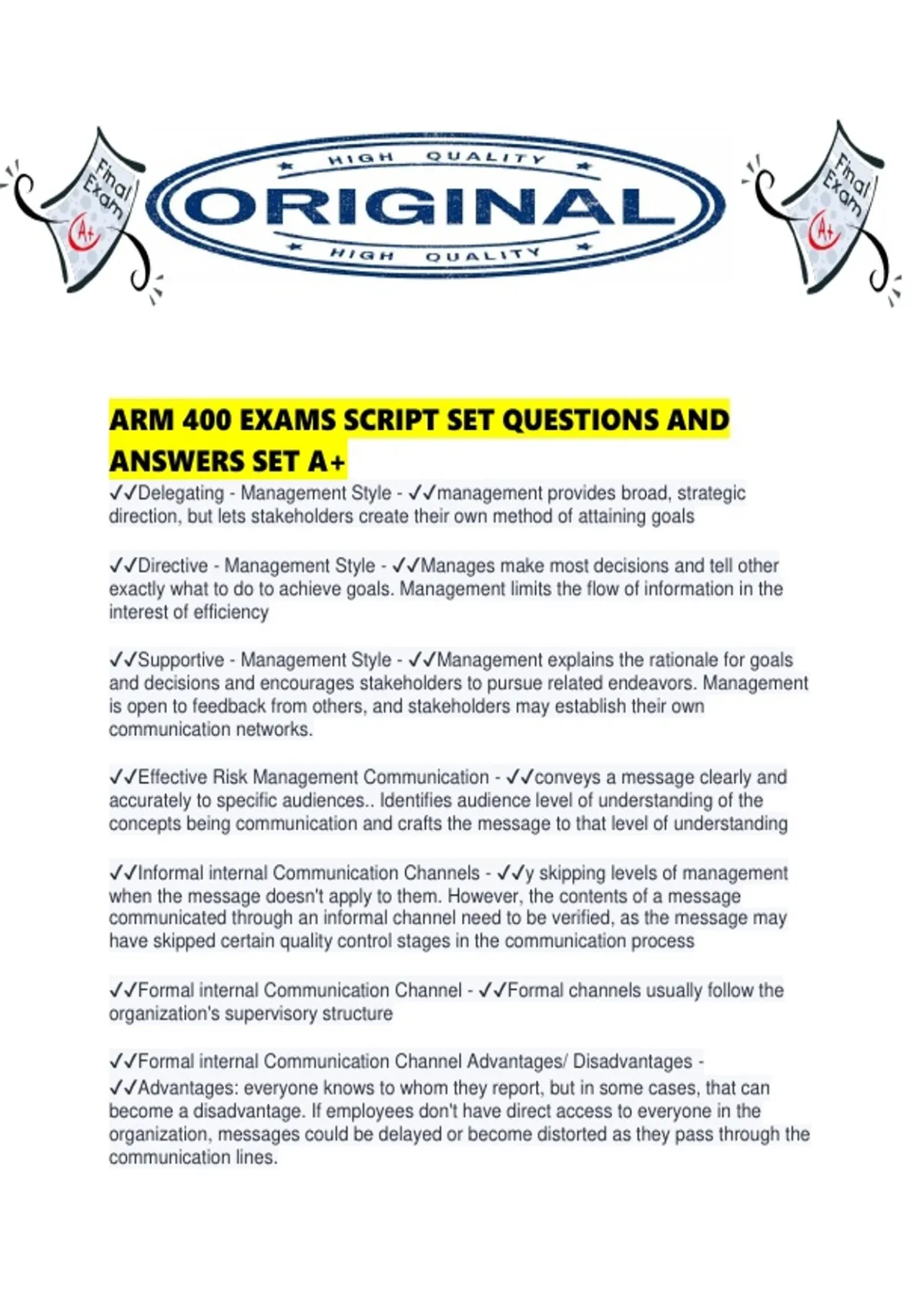 Final Exam A+

HIGH QUALITY
ORIGINAL
HIGH QUALITY

Final Exam A+

ARM 400 EXAMS SCRIPT SET QUESTIONS AND ANSWERS SET A+

✓✓Delegating - Management Style - ✓✓management provides broad, strategic direction, but lets stakeholders create their own method of attaining goals

✓✓Directive - Management Style - ✓✓Manages make most decisions and tell other exactly what to do to achieve goals. Management limits the flow of information in the interest of efficiency

✓✓Supportive - Management Style - ✓✓Management explains the rationale for goals and decisions and encourages stakeholders to pursue related endeavors. Management is open to feedback from others, and stakeholders may establish their own communication networks.

✓✓Effective Risk Management Communication - ✓✓conveys a message clearly and accurately to specific audiences.. Identifies audience level of understanding of the concepts being communication and crafts the message to that level of understanding

✓✓Informal internal Communication Channels - ✓✓y skipping levels of management when the message doesn't apply to them. However, the contents of a message communicated through an informal channel need to be verified, as the message may have skipped certain quality control stages in the communication process

✓✓Formal internal Communication Channel - ✓✓Formal channels usually follow the organization's supervisory structure

✓✓Formal internal Communication Channel Advantages/ Disadvantages - ✓✓Advantages: everyone knows to whom they report, but in some cases, that can become a disadvantage. If employees don't have direct access to everyone in the organization, messages could be delayed or become distorted as they pass through the communication lines.